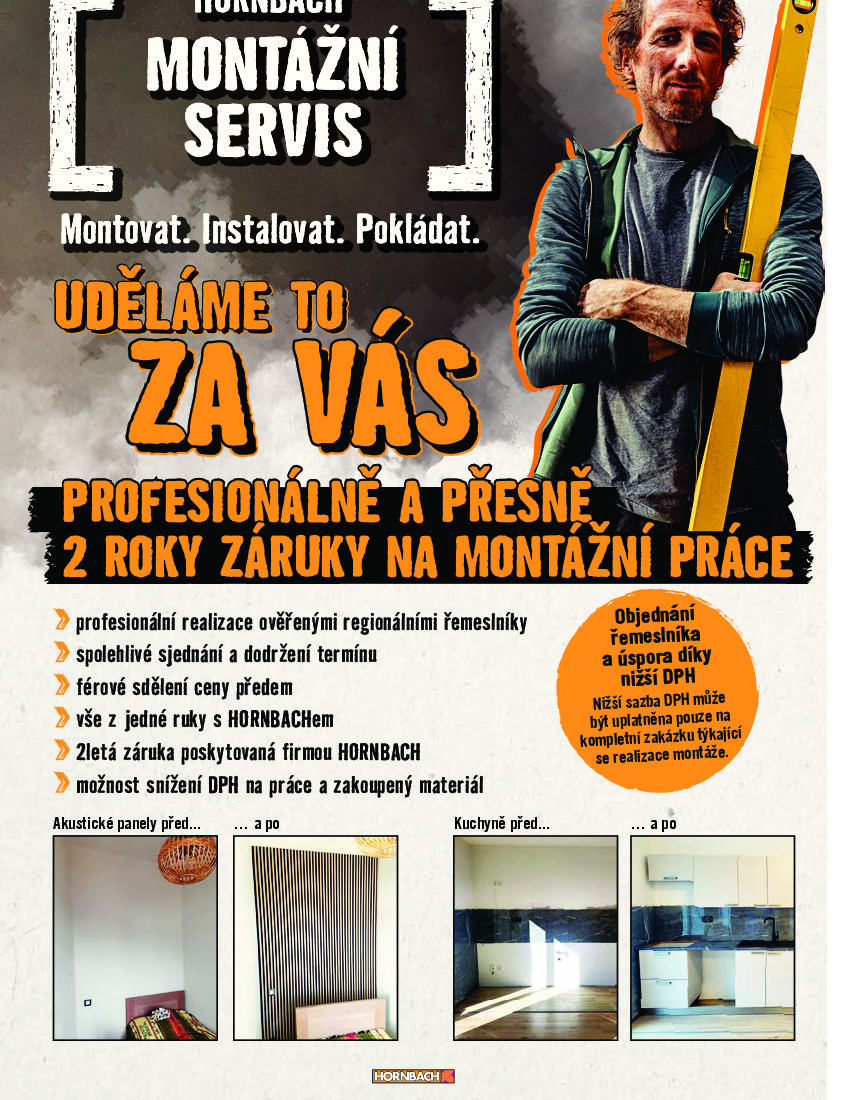 HORNBACH
MONTÁŽNÍ SERVIS

Montovat. Instalovat. Pokládat.

UDĚLÁME TO ZA VÁS

PROFESIONÁLNĚ A PŘESNĚ
2 ROKY ZÁRUKY NA MONTÁŽNÍ PRÁCE

profesionální realizace ověřenými regionálními řemeslníky
spolehlivé sjednání a dodržení termínu
férové sdělení ceny předem
vše z jedné ruky s HORNBACHem
2letá záruka poskytovaná firmou HORNBACH
možnost snížení DPH na práce a zakoupený materiál

Objednání řemeslníka a úspora díky nižší DPH
Nižší sazba DPH může být uplatněna pouze na kompletní zakázku týkající se realizace montáže.

Akustické panely před...
... a po
Kuchyně před...
... a po

HORNBACH